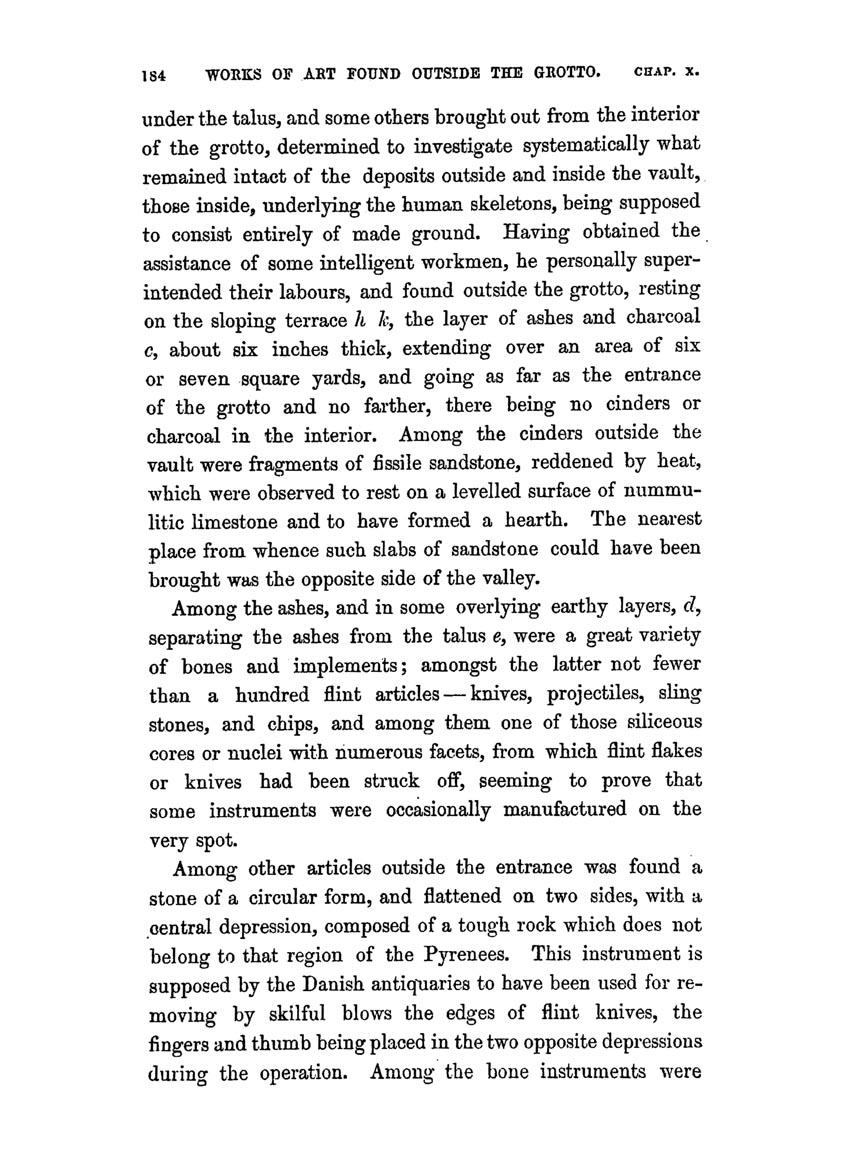 184 WORKS OF ART FOUND OUTSIDE THE GROTTO. CHAP. X.

under the talus, and some others brought out from the interior of the grotto, determined to investigate systematically what remained intact of the deposits outside and inside the vault, those inside, underlying the human skeletons, being supposed to consist entirely of made ground. Having obtained the assistance of some intelligent workmen, he personally superintended their labours, and found outside the grotto, resting on the sloping terrace $h$ $k$, the layer of ashes and charcoal $c$, about six inches thick, extending over an area of six or seven square yards, and going as far as the entrance of the grotto and no farther, there being no cinders or charcoal in the interior. Among the cinders outside the vault were fragments of fissile sandstone, reddened by heat, which were observed to rest on a levelled surface of nummulitic limestone and to have formed a hearth. The nearest place from whence such slabs of sandstone could have been brought was the opposite side of the valley.

Among the ashes, and in some overlying earthy layers, $d$, separating the ashes from the talus $e$, were a great variety of bones and implements; amongst the latter not fewer than a hundred flint articles — knives, projectiles, sling stones, and chips, and among them one of those siliceous cores or nuclei with numerous facets, from which flint flakes or knives had been struck off, seeming to prove that some instruments were occasionally manufactured on the very spot.

Among other articles outside the entrance was found a stone of a circular form, and flattened on two sides, with a central depression, composed of a tough rock which does not belong to that region of the Pyrenees. This instrument is supposed by the Danish antiquaries to have been used for removing by skilful blows the edges of flint knives, the fingers and thumb being placed in the two opposite depressions during the operation. Among the bone instruments were